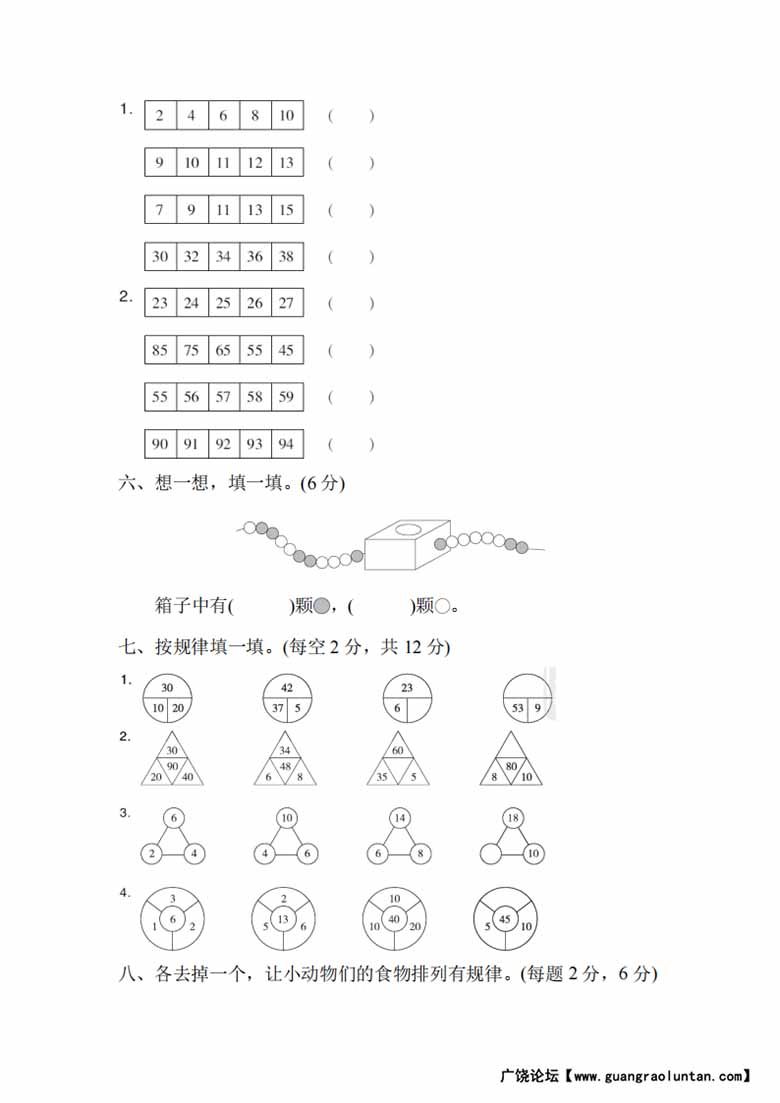 1.
| 2 | 4 | 6 | 8 | 10 |
|---|---|---|---|---|

(　　)

| 9 | 10 | 11 | 12 | 13 |
|---|---|---|---|---|

(　　)

| 7 | 9 | 11 | 13 | 15 |
|---|---|---|---|---|

(　　)

| 30 | 32 | 34 | 36 | 38 |
|---|---|---|---|---|

(　　)

2.
| 23 | 24 | 25 | 26 | 27 |
|---|---|---|---|---|

(　　)

| 85 | 75 | 65 | 55 | 45 |
|---|---|---|---|---|

(　　)

| 55 | 56 | 57 | 58 | 59 |
|---|---|---|---|---|

(　　)

| 90 | 91 | 92 | 93 | 94 |
|---|---|---|---|---|

(　　)

六、想一想，填一填。(6 分)

箱子中有(　　　)颗●，(　　　)颗○。

七、按规律填一填。(每空 2 分，共 12 分)

1. 30 10 20　　42 37 5　　23 6　　53 9

2. 30 90 20 40　　34 48 6 8　　60 35 5　　80 8 10

3. 6 2 4　　10 4 6　　14 6 8　　18 10

4. 3 6 1 2　　2 13 5 6　　10 40 10 20　　45 5 10

八、各去掉一个，让小动物们的食物排列有规律。(每题 2 分，6 分)

广饶论坛【www.guangraoluntan.com】